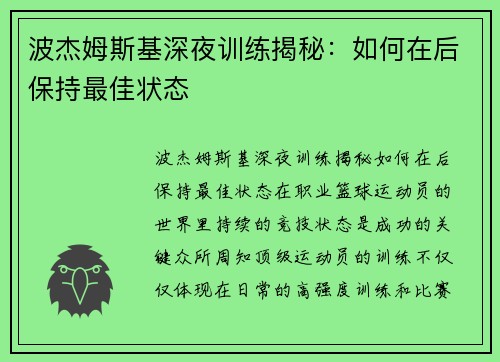 波杰姆斯基深夜训练揭秘：如何在后保持最佳状态

波杰姆斯基深夜训练揭秘如何在后保持最佳状态在职业篮球运动员的世界里持续的竞技状态是成功的关键众所周知顶级运动员的训练不仅仅体现在日常的高强度训练和比赛